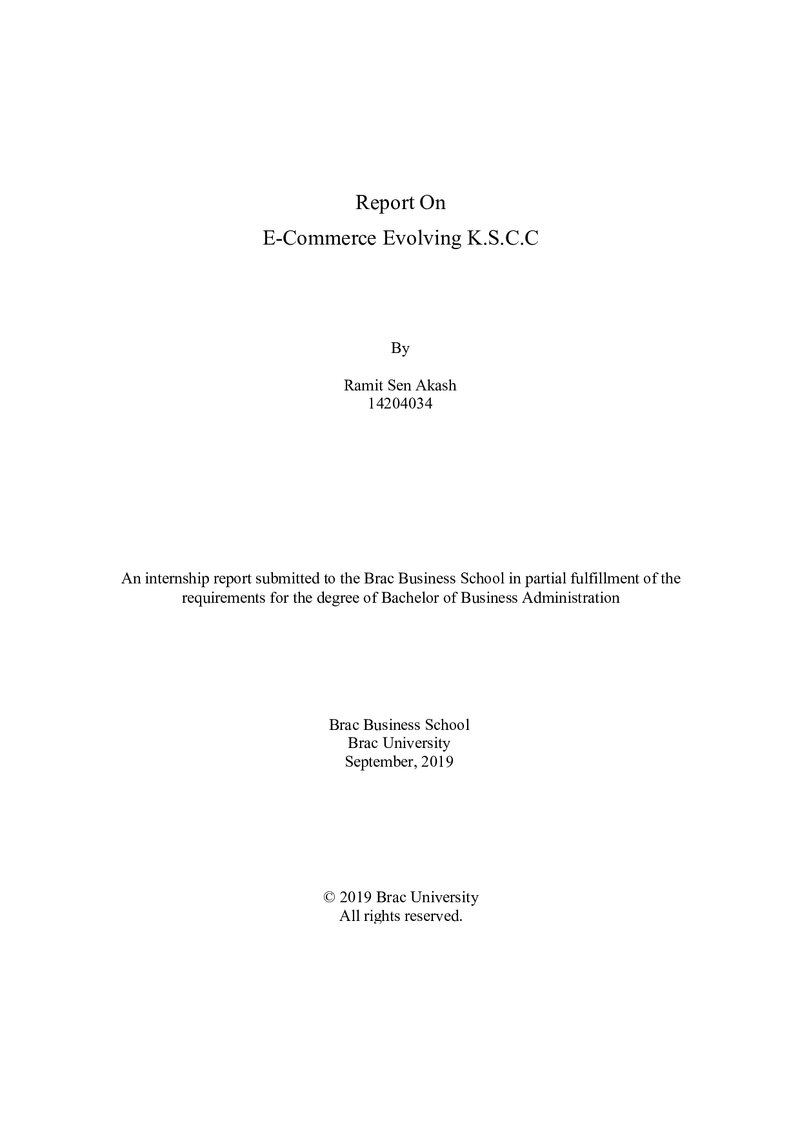 Report On
E-Commerce Evolving K.S.C.C

By

Ramit Sen Akash
14204034

An internship report submitted to the Brac Business School in partial fulfillment of the requirements for the degree of Bachelor of Business Administration

Brac Business School
Brac University
September, 2019

© 2019 Brac University
All rights reserved.